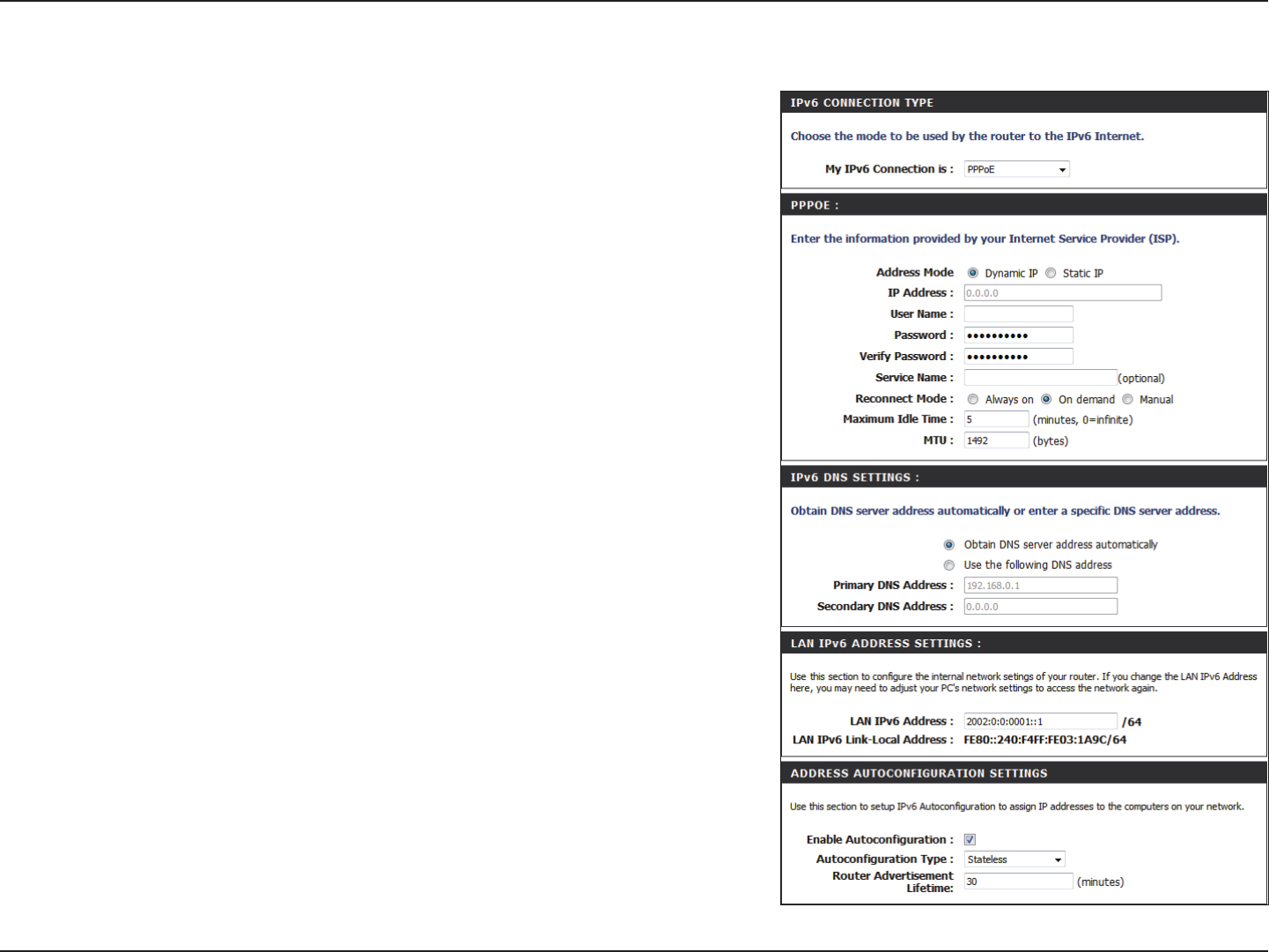 IPv6 CONNECTION TYPE

Choose the mode to be used by the router to the IPv6 Internet.

My IPv6 Connection is : PPPoE

PPPOE :

Enter the information provided by your Internet Service Provider (ISP).

Address Mode Dynamic IP Static IP
IP Address : 0.0.0.0
User Name :
Password : ••••••••••
Verify Password : ••••••••••
Service Name : (optional)
Reconnect Mode : Always on On demand Manual
Maximum Idle Time : 5 (minutes, 0=infinite)
MTU : 1492 (bytes)

IPv6 DNS SETTINGS :

Obtain DNS server address automatically or enter a specific DNS server address.

Obtain DNS server address automatically
Use the following DNS address
Primary DNS Address : 192.168.0.1
Secondary DNS Address : 0.0.0.0

LAN IPv6 ADDRESS SETTINGS :

Use this section to configure the internal network setings of your router. If you change the LAN IPv6 Address here, you may need to adjust your PC's network settings to access the network again.

LAN IPv6 Address : 2002:0:0:0001::1 /64
LAN IPv6 Link-Local Address : FE80::240:F4FF:FE03:1A9C/64

ADDRESS AUTOCONFIGURATION SETTINGS

Use this section to setup IPv6 Autoconfiguration to assign IP addresses to the computers on your network.

Enable Autoconfiguration :
Autoconfiguration Type : Stateless
Router Advertisement Lifetime: 30 (minutes)